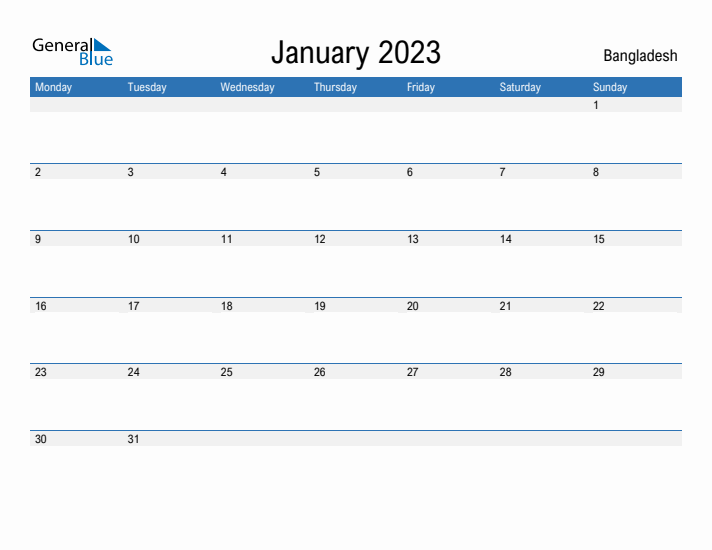 General Blue

January 2023

Bangladesh

| Monday | Tuesday | Wednesday | Thursday | Friday | Saturday | Sunday |
|---|---|---|---|---|---|---|
| | | | | | | 1 |
| 2 | 3 | 4 | 5 | 6 | 7 | 8 |
| 9 | 10 | 11 | 12 | 13 | 14 | 15 |
| 16 | 17 | 18 | 19 | 20 | 21 | 22 |
| 23 | 24 | 25 | 26 | 27 | 28 | 29 |
| 30 | 31 | | | | | |